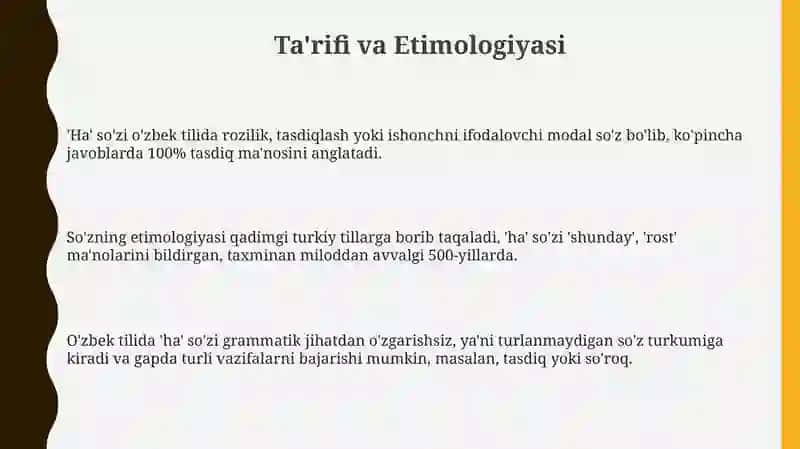 Ta'rifi va Etimologiyasi

'Ha' so'zi o'zbek tilida rozilik, tasdiqlash yoki ishonchni ifodalovchi modal so'z bo'lib, ko'pincha javoblarda 100% tasdiq ma'nosini anglatadi.

So'zning etimologiyasi qadimgi turkiy tillarga borib taqaladi, 'ha' so'zi 'shunday', 'rost' ma'nolarini bildirgan, taxminan miloddan avvalgi 500-yillarda.

O'zbek tilida 'ha' so'zi grammatik jihatdan o'zgarishsiz, ya'ni turlanmaydigan so'z turkumiga kiradi va gapda turli vazifalarni bajarishi mumkin, masalan, tasdiq yoki so'roq.